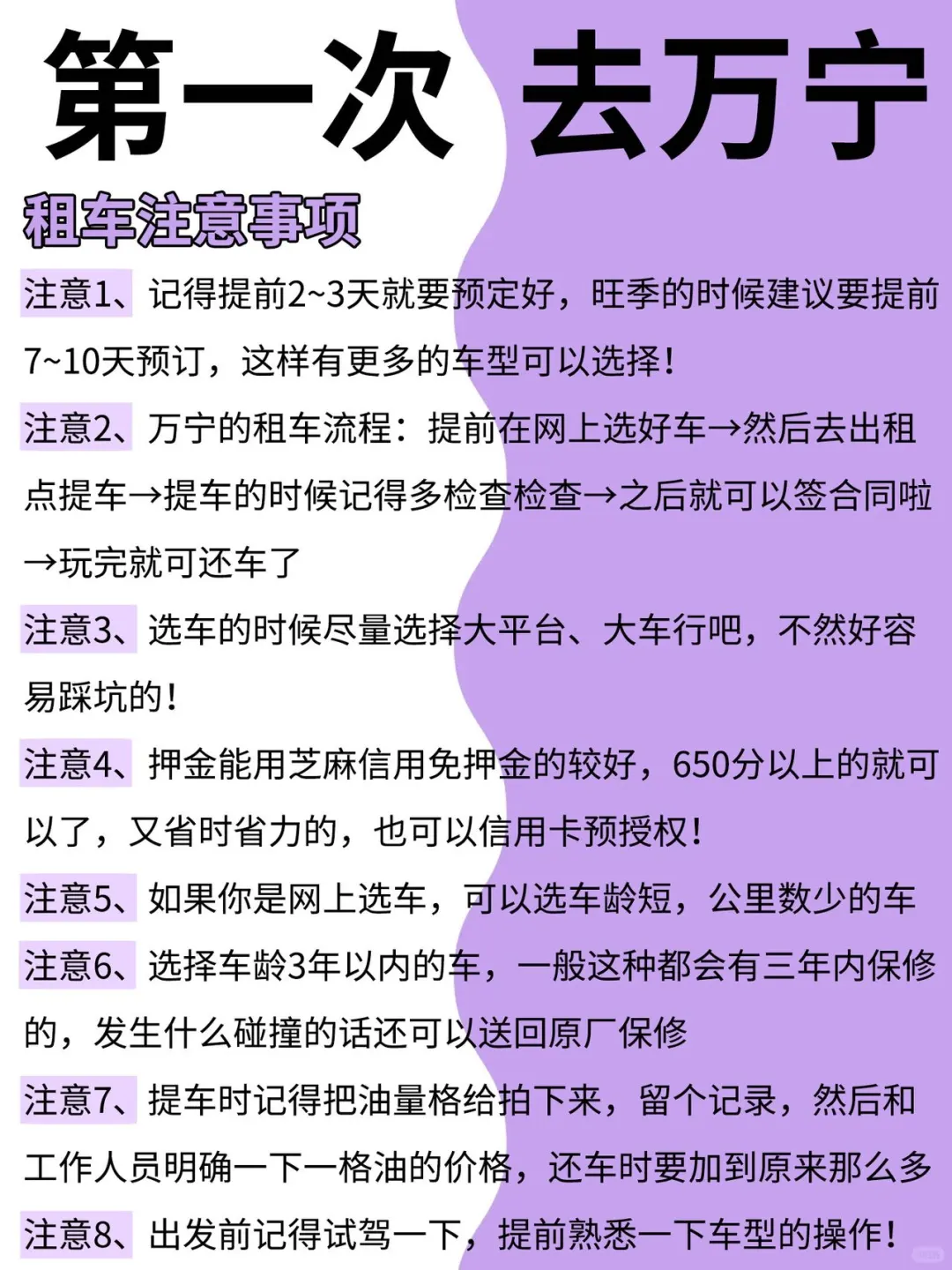 第一次 去万宁

租车注意事项

注意1、记得提前2~3天就要预定好，旺季的时候建议要提前7~10天预订，这样有更多的车型可以选择！

注意2、万宁的租车流程：提前在网上选好车→然后去出租点提车→提车的时候记得多检查检查→之后就可以签合同啦→玩完就可还车了

注意3、选车的时候尽量选择大平台、大车行吧，不然好容易踩坑的！

注意4、押金能用芝麻信用免押金的较好，650分以上的就可以了，又省时省力的，也可以信用卡预授权！

注意5、如果你是网上选车，可以选车龄短，公里数少的车

注意6、选择车龄3年以内的车，一般这种都会有三年内保修的，发生什么碰撞的话还可以送回原厂保修

注意7、提车时记得把油量格给拍下来，留个记录，然后和工作人员明确一下一格油的价格，还车时要加到原来那么多

注意8、出发前记得试驾一下，提前熟悉一下车型的操作！